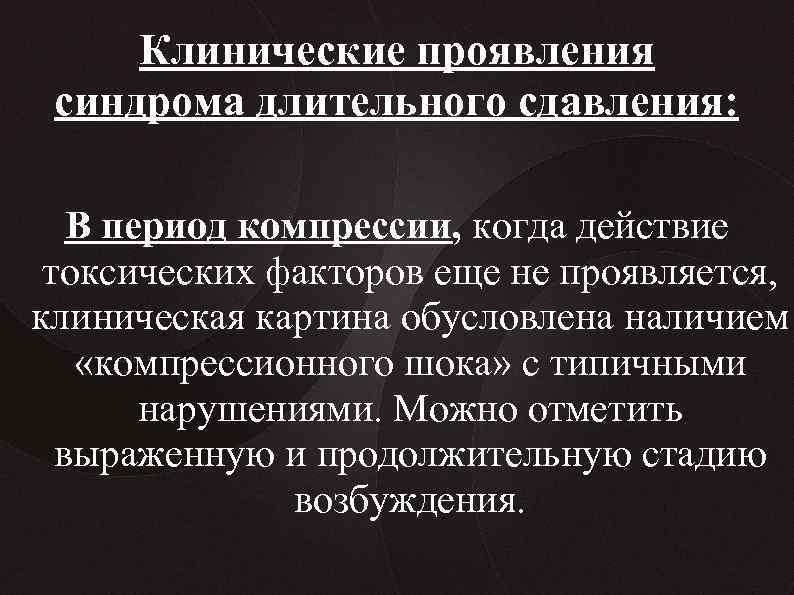 Клинические проявления синдрома длительного сдавления:

В период компрессии, когда действие токсических факторов еще не проявляется, клиническая картина обусловлена наличием «компрессионного шока» с типичными нарушениями. Можно отметить выраженную и продолжительную стадию возбуждения.